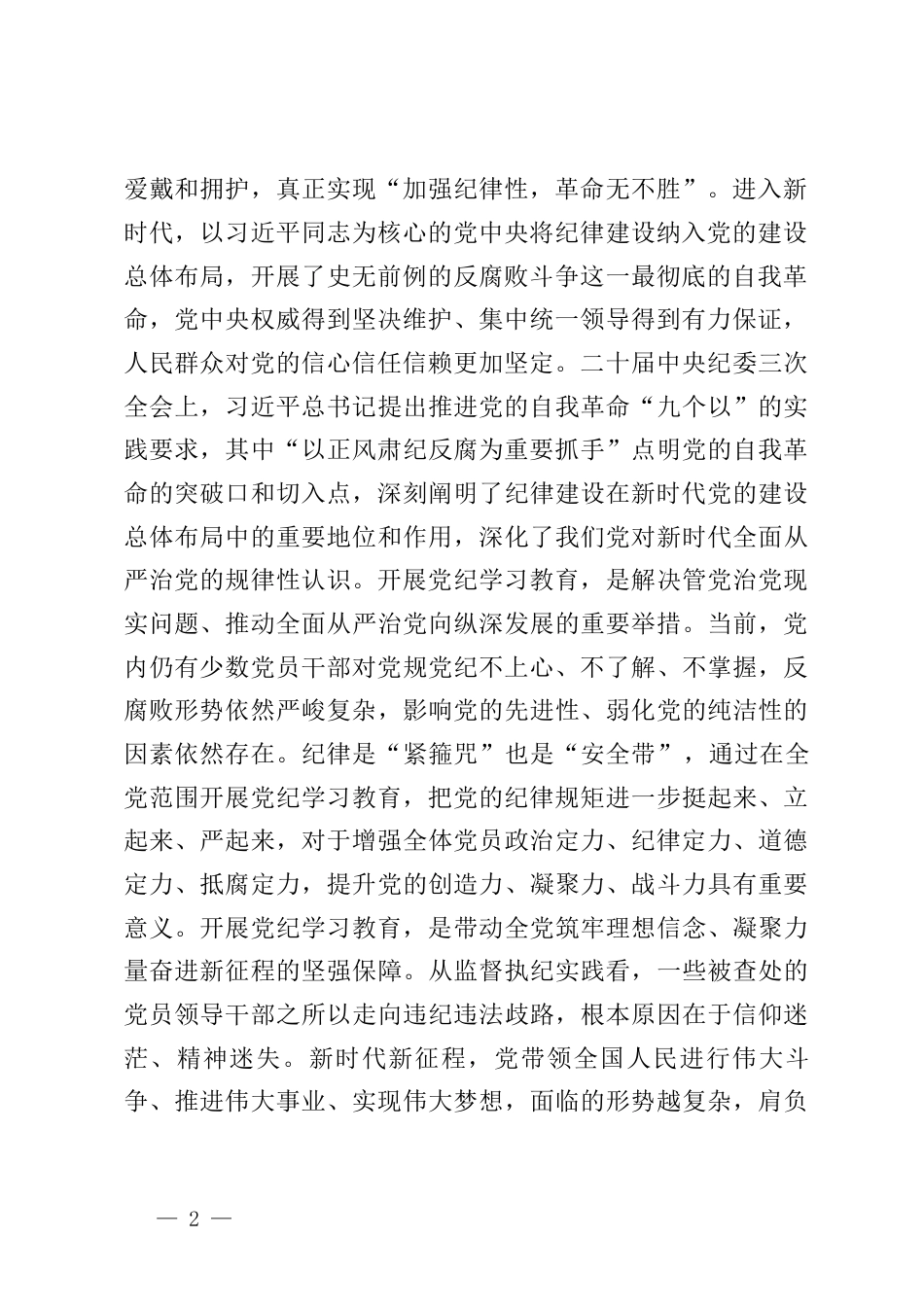 爱戴和拥护，真正实现“加强纪律性，革命无不胜”。进入新时代，以习近平同志为核心的党中央将纪律建设纳入党的建设总体布局，开展了史无前例的反腐败斗争这一最彻底的自我革命，党中央权威得到坚决维护、集中统一领导得到有力保证，人民群众对党的信心信任信赖更加坚定。二十届中央纪委三次全会上，习近平总书记提出推进党的自我革命“九个以”的实践要求，其中“以正风肃纪反腐为重要抓手”点明党的自我革命的突破口和切入点，深刻阐明了纪律建设在新时代党的建设总体布局中的重要地位和作用，深化了我们党对新时代全面从严治党的规律性认识。开展党纪学习教育，是解决管党治党现实问题、推动全面从严治党向纵深发展的重要举措。当前，党内仍有少数党员干部对党规党纪不上心、不了解、不掌握，反腐败形势依然严峻复杂，影响党的先进性、弱化党的纯洁性的因素依然存在。纪律是“紧箍咒”也是“安全带”，通过在全党范围开展党纪学习教育，把党的纪律规矩进一步挺起来、立起来、严起来，对于增强全体党员政治定力、纪律定力、道德定力、抵腐定力，提升党的创造力、凝聚力、战斗力具有重要意义。开展党纪学习教育，是带动全党筑牢理想信念、凝聚力量奋进新征程的坚强保障。从监督执纪实践看，一些被查处的党员领导干部之所以走向违纪违法歧路，根本原因在于信仰迷茫、精神迷失。新时代新征程，党带领全国人民进行伟大斗争、推进伟大事业、实现伟大梦想，面临的形势越复杂，肩负

— 2 —